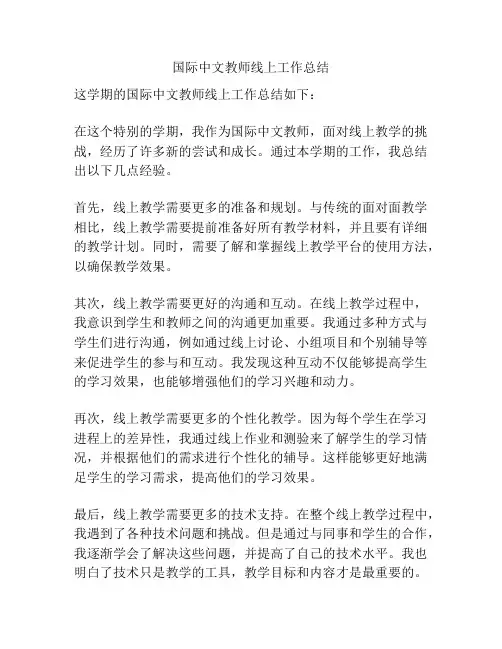 国际中文教师线上工作总结

这学期的国际中文教师线上工作总结如下：

在这个特别的学期，我作为国际中文教师，面对线上教学的挑战，经历了许多新的尝试和成长。通过本学期的工作，我总结出以下几点经验。

首先，线上教学需要更多的准备和规划。与传统的面对面教学相比，线上教学需要提前准备好所有教学材料，并且要有详细的教学计划。同时，需要了解和掌握线上教学平台的使用方法，以确保教学效果。

其次，线上教学需要更好的沟通和互动。在线上教学过程中，我意识到学生和教师之间的沟通更加重要。我通过多种方式与学生们进行沟通，例如通过线上讨论、小组项目和个别辅导等来促进学生的参与和互动。我发现这种互动不仅能够提高学生的学习效果，也能够增强他们的学习兴趣和动力。

再次，线上教学需要更多的个性化教学。因为每个学生在学习进程上的差异性，我通过线上作业和测验来了解学生的学习情况，并根据他们的需求进行个性化的辅导。这样能够更好地满足学生的学习需求，提高他们的学习效果。

最后，线上教学需要更多的技术支持。在整个线上教学过程中，我遇到了各种技术问题和挑战。但是通过与同事和学生的合作，我逐渐学会了解决这些问题，并提高了自己的技术水平。我也明白了技术只是教学的工具，教学目标和内容才是最重要的。